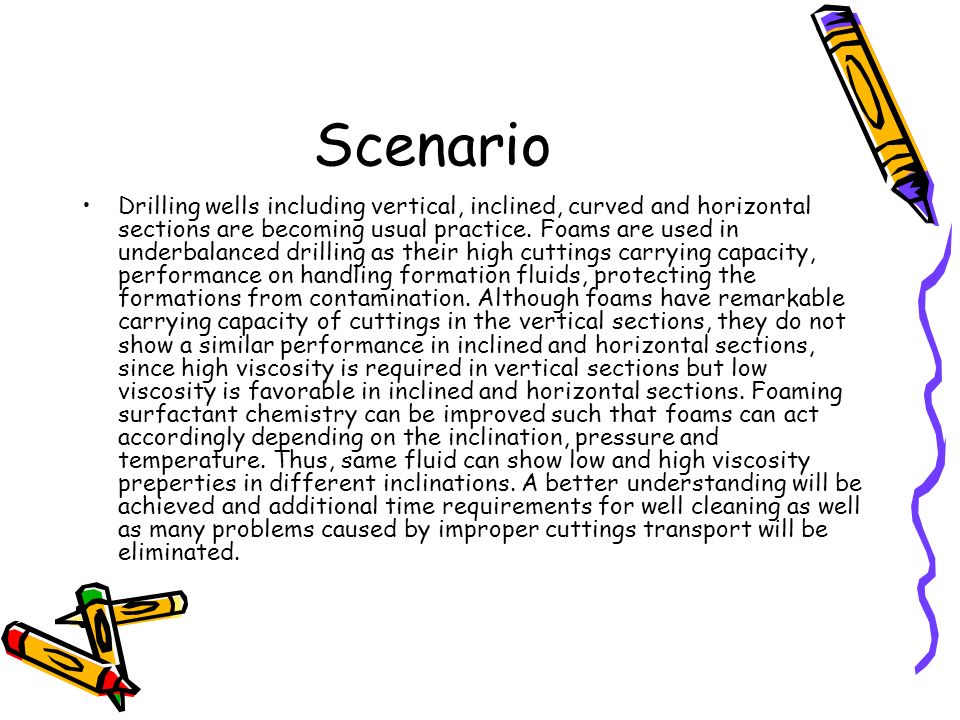 Scenario

• Drilling wells including vertical, inclined, curved and horizontal sections are becoming usual practice. Foams are used in underbalanced drilling as their high cuttings carrying capacity, performance on handling formation fluids, protecting the formations from contamination. Although foams have remarkable carrying capacity of cuttings in the vertical sections, they do not show a similar performance in inclined and horizontal sections, since high viscosity is required in vertical sections but low viscosity is favorable in inclined and horizontal sections. Foaming surfactant chemistry can be improved such that foams can act accordingly depending on the inclination, pressure and temperature. Thus, same fluid can show low and high viscosity preperties in different inclinations. A better understanding will be achieved and additional time requirements for well cleaning as well as many problems caused by improper cuttings transport will be eliminated.